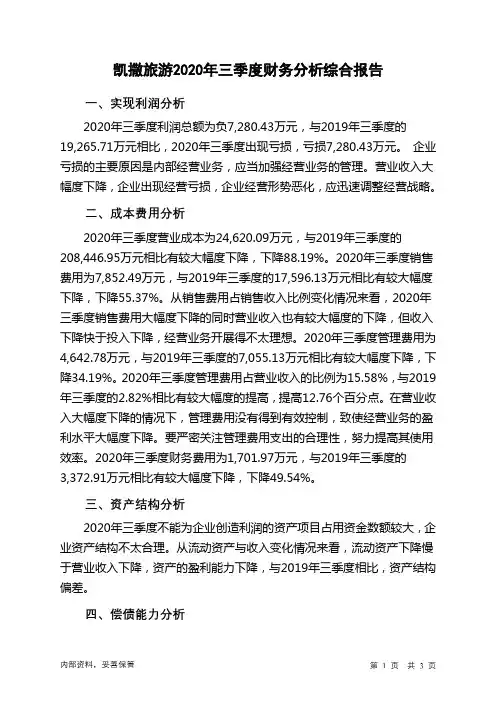 凯撒旅游2020年三季度财务分析综合报告

一、实现利润分析

2020年三季度利润总额为负7,280.43万元，与2019年三季度的19,265.71万元相比，2020年三季度出现亏损，亏损7,280.43万元。 企业亏损的主要原因是内部经营业务，应当加强经营业务的管理。营业收入大幅度下降，企业出现经营亏损，企业经营形势恶化，应迅速调整经营战略。

二、成本费用分析

2020年三季度营业成本为24,620.09万元，与2019年三季度的208,446.95万元相比有较大幅度下降，下降88.19%。2020年三季度销售费用为7,852.49万元，与2019年三季度的17,596.13万元相比有较大幅度下降，下降55.37%。从销售费用占销售收入比例变化情况来看，2020年三季度销售费用大幅度下降的同时营业收入也有较大幅度的下降，但收入下降快于投入下降，经营业务开展得不太理想。2020年三季度管理费用为4,642.78万元，与2019年三季度的7,055.13万元相比有较大幅度下降，下降34.19%。2020年三季度管理费用占营业收入的比例为15.58%，与2019年三季度的2.82%相比有较大幅度的提高，提高12.76个百分点。在营业收入大幅度下降的情况下，管理费用没有得到有效控制，致使经营业务的盈利水平大幅度下降。要严密关注管理费用支出的合理性，努力提高其使用效率。2020年三季度财务费用为1,701.97万元，与2019年三季度的3,372.91万元相比有较大幅度下降，下降49.54%。

三、资产结构分析

2020年三季度不能为企业创造利润的资产项目占用资金数额较大，企业资产结构不太合理。从流动资产与收入变化情况来看，流动资产下降慢于营业收入下降，资产的盈利能力下降，与2019年三季度相比，资产结构偏差。

四、偿债能力分析

内部资料，妥善保管

第 1 页 共 3 页